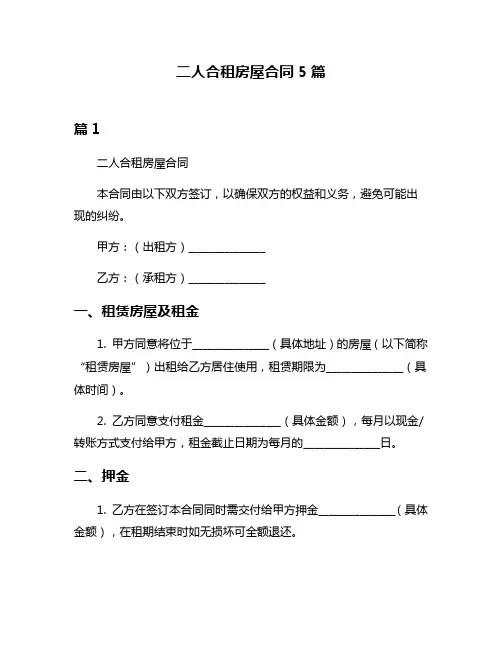 二人合租房屋合同 5 篇

篇 1

二人合租房屋合同

本合同由以下双方签订，以确保双方的权益和义务，避免可能出现的纠纷。

甲方：（出租方）______________

乙方：（承租方）______________

一、租赁房屋及租金

1. 甲方同意将位于______________（具体地址）的房屋（以下简称“租赁房屋”）出租给乙方居住使用，租赁期限为______________（具体时间）。

2. 乙方同意支付租金______________（具体金额），每月以现金/转账方式支付给甲方，租金截止日期为每月的______________日。

二、押金

1. 乙方在签订本合同同时需交付给甲方押金______________（具体金额），在租期结束时如无损坏可全额退还。